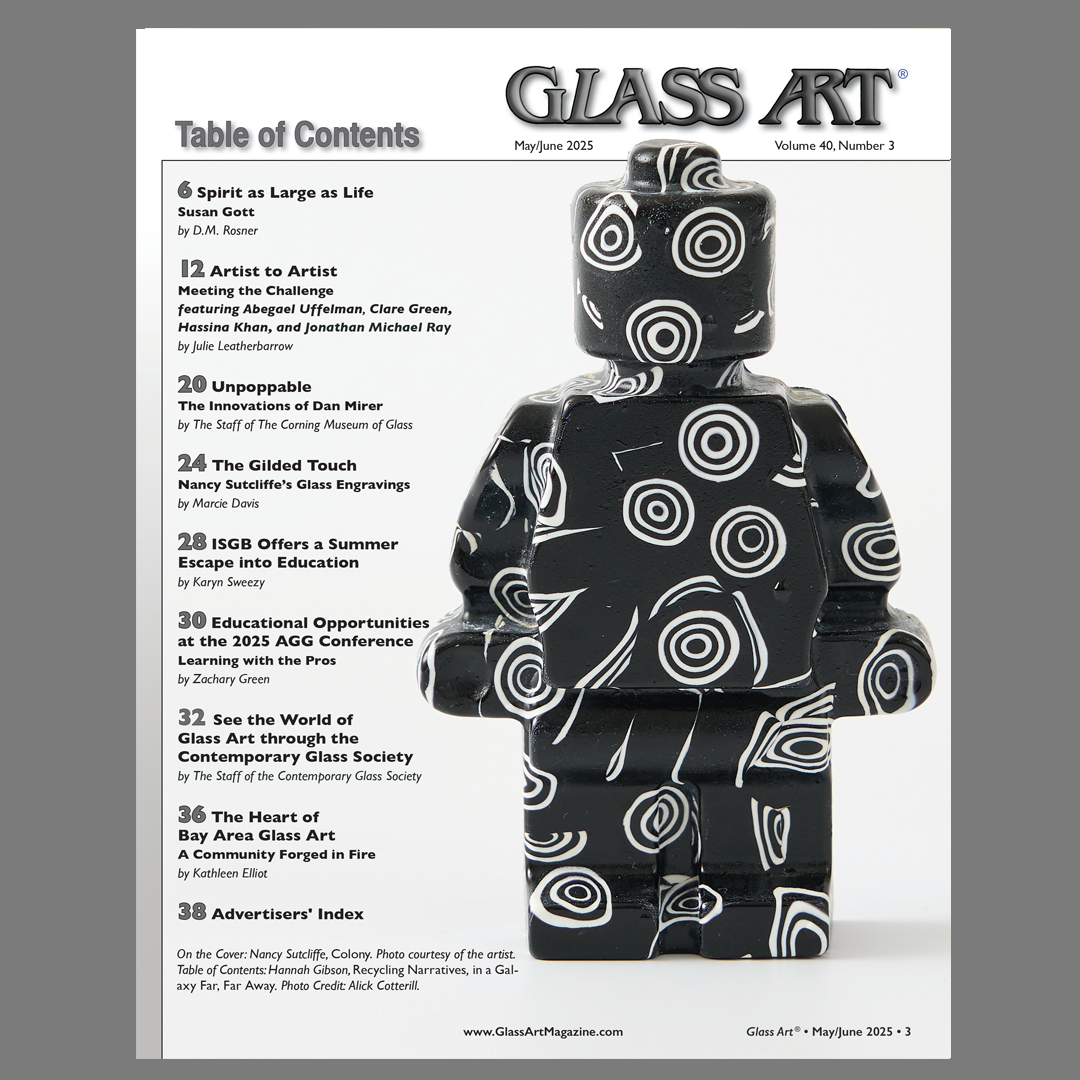 GLASS ART®

Table of Contents

May/June 2025

Volume 40, Number 3

6 Spirit as Large as Life
Susan Gott
by D.M. Rosner

12 Artist to Artist
Meeting the Challenge
featuring Abegael Uffelman, Clare Green, Hassina Khan, and Jonathan Michael Ray
by Julie Leatherbarrow

20 Unpoppable
The Innovations of Dan Mirer
by The Staff of The Corning Museum of Glass

24 The Gilded Touch
Nancy Sutcliffe's Glass Engravings
by Marcie Davis

28 ISGB Offers a Summer Escape into Education
by Karyn Sweezy

30 Educational Opportunities at the 2025 AGG Conference
Learning with the Pros
by Zachary Green

32 See the World of Glass Art through the Contemporary Glass Society
by The Staff of the Contemporary Glass Society

36 The Heart of Bay Area Glass Art
A Community Forged in Fire
by Kathleen Elliot

38 Advertisers' Index

On the Cover: Nancy Sutcliffe, Colony. Photo courtesy of the artist. Table of Contents: Hannah Gibson, Recycling Narratives, in a Galaxy Far, Far Away. Photo Credit: Alick Cotterill.

www.GlassArtMagazine.com

Glass Art® • May/June 2025 • 3